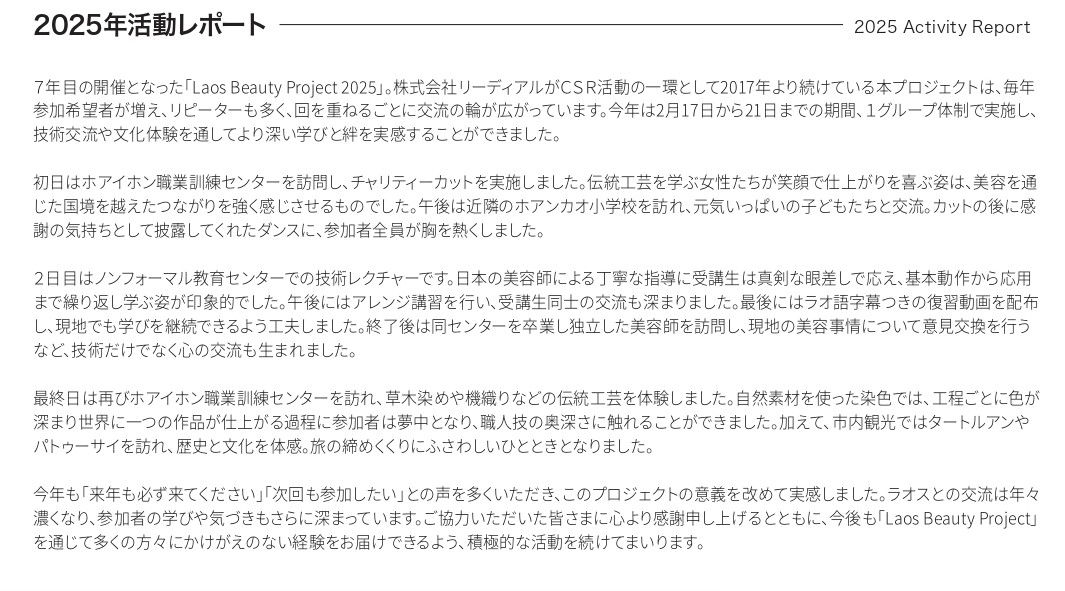 2025年活動レポート 2025 Activity Report

7年目の開催となった「Laos Beauty Project 2025」。株式会社リーディアルがCSR活動の一環として2017年より続けている本プロジェクトは、毎年参加希望者が増え、リピーターも多く、回を重ねるごとに交流の輪が広がっています。今年は2月17日から21日までの期間、1グループ体制で実施し、技術交流や文化体験を通してより深い学びと絆を実感することができました。

初日はホアイホン職業訓練センターを訪問し、チャリティーカットを実施しました。伝統工芸を学ぶ女性たちが笑顔で仕上がりを喜ぶ姿は、美容を通じた国境を越えたつながりを強く感じさせるものでした。午後は近隣のホアンカオ小学校を訪れ、元気いっぱいの子どもたちと交流。カットの後に感謝の気持ちとして披露してくれたダンスに、参加者全員が胸を熱くしました。

2日目はノンフォーマル教育センターでの技術レクチャーです。日本の美容師による丁寧な指導に受講生は真剣な眼差しで応え、基本動作から応用まで繰り返し学ぶ姿が印象的でした。午後にはアレンジ講習を行い、受講生同士の交流も深まりました。最後にはラオ語字幕つきの復習動画を配布し、現地でも学びを継続できるよう工夫しました。終了後は同センターを卒業し独立した美容師を訪問し、現地の美容事情について意見交換を行うなど、技術だけでなく心の交流も生まれました。

最終日は再びホアイホン職業訓練センターを訪れ、草木染めや機織りなどの伝統工芸を体験しました。自然素材を使った染色では、工程ごとに色が深まり世界に一つの作品が仕上がる過程に参加者は夢中となり、職人技の奥深さに触れることができました。加えて、市内観光ではタートルアンやパトゥーサイを訪れ、歴史と文化を体感。旅の締めくくりにふさわしいひとときとなりました。

今年も「来年も必ず来てください」「次回も参加したい」との声を多くいただき、このプロジェクトの意義を改めて実感しました。ラオスとの交流は年々濃くなり、参加者の学びや気づきもさらに深まっています。ご協力いただいた皆さまに心より感謝申し上げるとともに、今後も「Laos Beauty Project」を通じて多くの方々にかけがえのない経験をお届けできるよう、積極的な活動を続けてまいります。